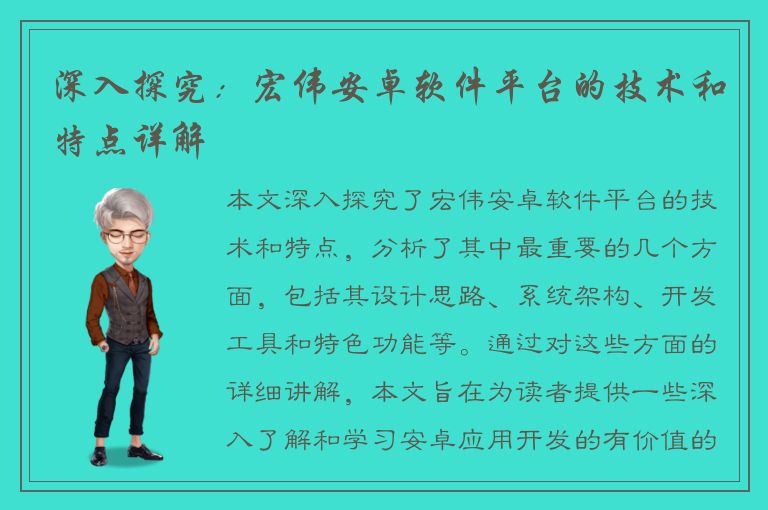 深入探究：宏伟安卓软件平台的技术和特点详解

本文深入探究了宏伟安卓软件平台的技术和特点，分析了其中最重要的几个方面，包括其设计思路、系统架构、开发工具和特色功能等。通过对这些方面的详细讲解，本文旨在为读者提供一些深入了解和学习安卓应用开发的有价值的